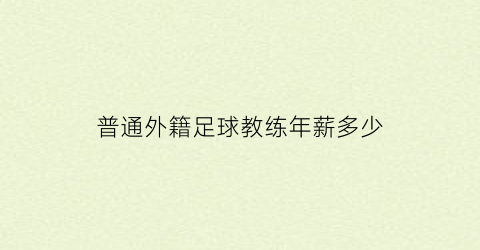 普通外籍足球教练年薪多少